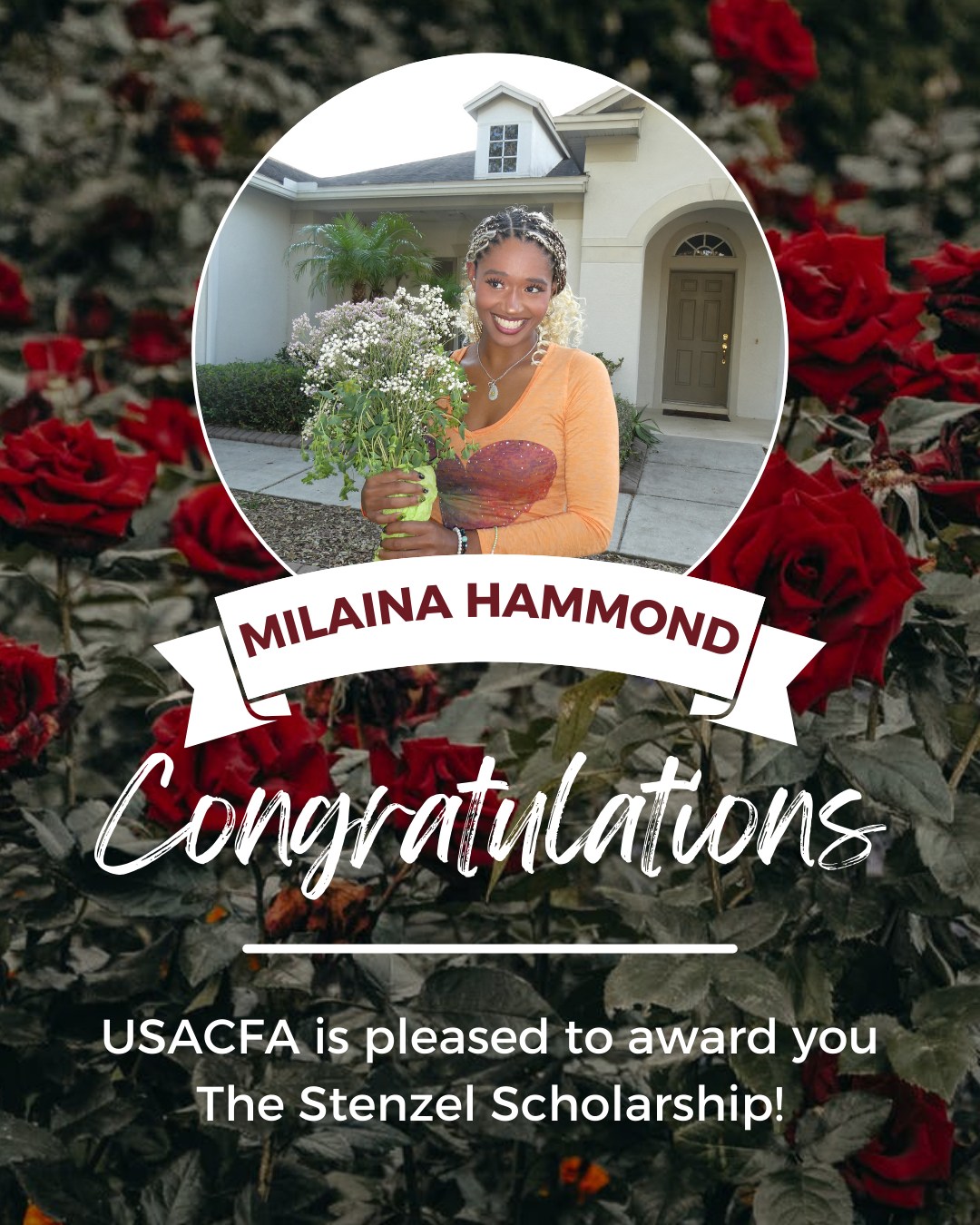 MILAINA HAMMOND

Congratulations

USACFA is pleased to award you The Stenzel Scholarship!